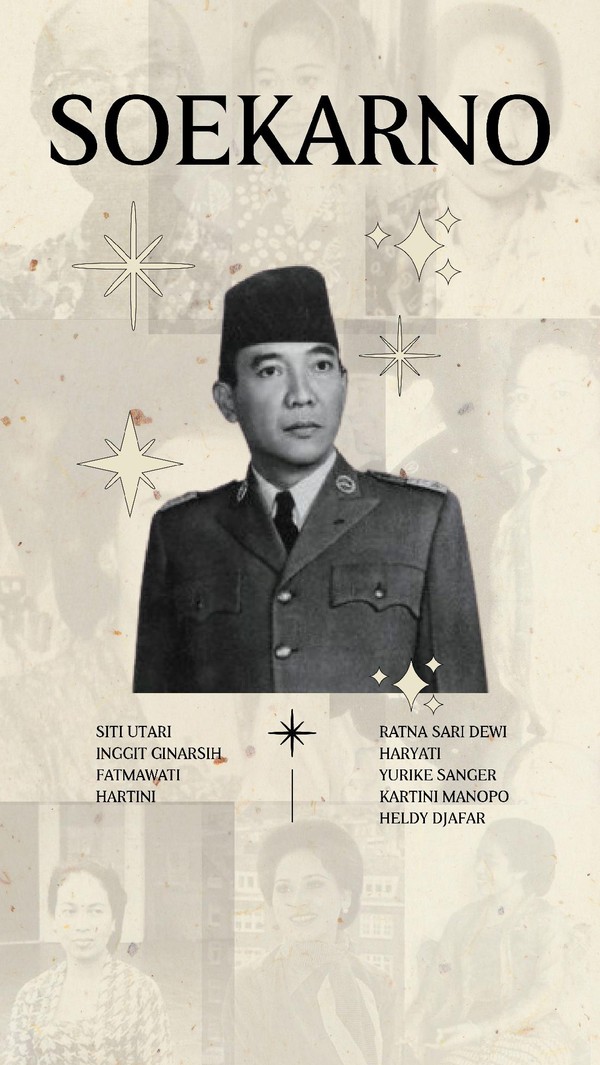 SOEKARNO

SITI UTARI
INGGIT GINARSIH
FATMAWATI
HARTINI

RATNA SARI DEWI
HARYATI
YURIKE SANGER
KARTINI MANOPO
HELDY DJAFAR